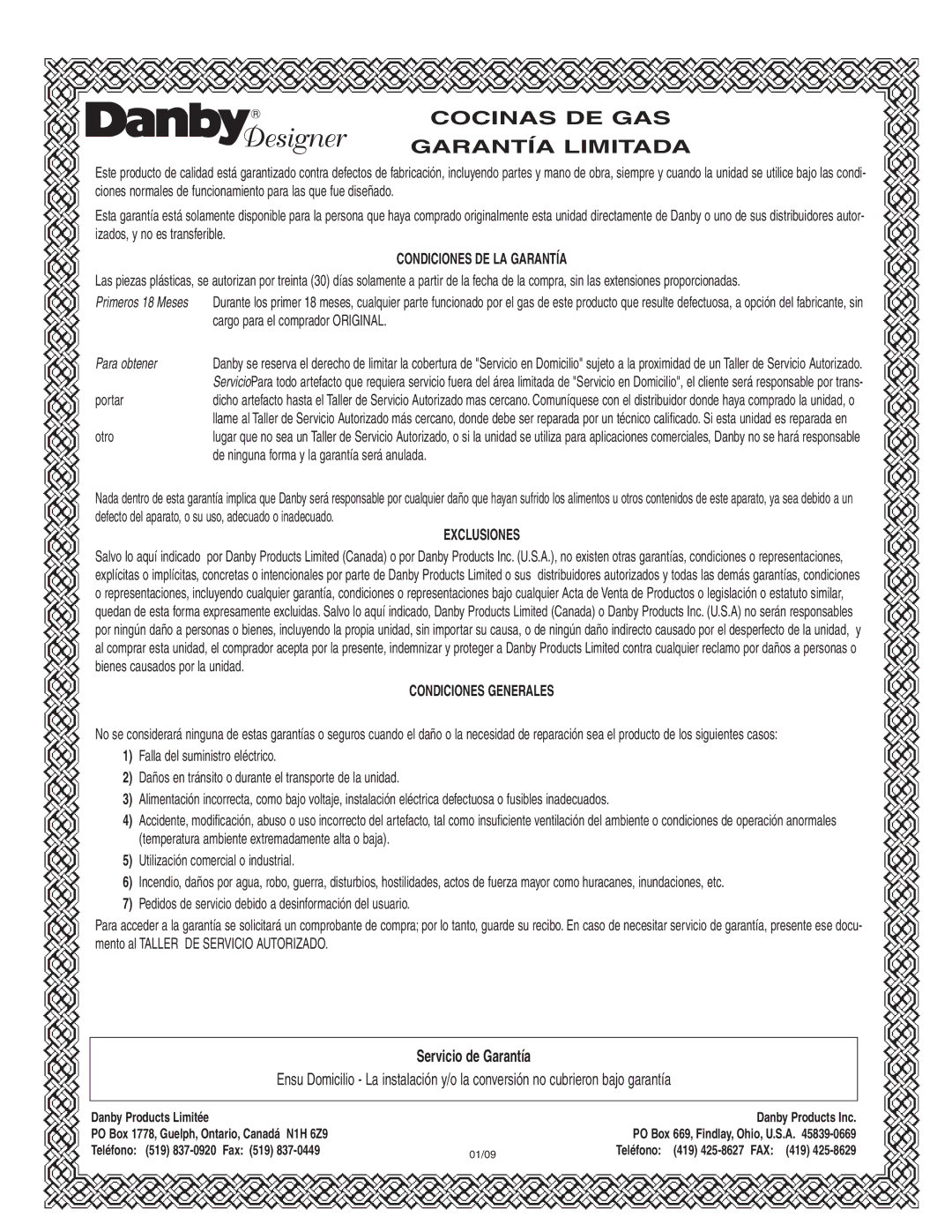 Danby® Designer

COCINAS DE GAS
GARANTÍA LIMITADA

Este producto de calidad está garantizado contra defectos de fabricación, incluyendo partes y mano de obra, siempre y cuando la unidad se utilice bajo las condiciones normales de funcionamiento para las que fue diseñado.

Esta garantía está solamente disponible para la persona que haya comprado originalmente esta unidad directamente de Danby o uno de sus distribuidores autorizados, y no es transferible.

CONDICIONES DE LA GARANTÍA

Las piezas plásticas, se autorizan por treinta (30) días solamente a partir de la fecha de la compra, sin las extensiones proporcionadas.

Primeros 18 Meses Durante los primer 18 meses, cualquier parte funcionado por el gas de este producto que resulte defectuosa, a opción del fabricante, sin cargo para el comprador ORIGINAL.

Para obtener Danby se reserva el derecho de limitar la cobertura de "Servicio en Domicilio" sujeto a la proximidad de un Taller de Servicio Autorizado. ServicioPara todo artefacto que requiera servicio fuera del área limitada de "Servicio en Domicilio", el cliente será responsable por transportar dicho artefacto hasta el Taller de Servicio Autorizado mas cercano. Comuníquese con el distribuidor donde haya comprado la unidad, o llame al Taller de Servicio Autorizado más cercano, donde debe ser reparada por un técnico calificado. Si esta unidad es reparada en otro lugar que no sea un Taller de Servicio Autorizado, o si la unidad se utiliza para aplicaciones comerciales, Danby no se hará responsable de ninguna forma y la garantía será anulada.

Nada dentro de esta garantía implica que Danby será responsable por cualquier daño que hayan sufrido los alimentos u otros contenidos de este aparato, ya sea debido a un defecto del aparato, o su uso, adecuado o inadecuado.

EXCLUSIONES

Salvo lo aquí indicado por Danby Products Limited (Canada) o por Danby Products Inc. (U.S.A.), no existen otras garantías, condiciones o representaciones, explícitas o implícitas, concretas o intencionales por parte de Danby Products Limited o sus distribuidores autorizados y todas las demás garantías, condiciones o representaciones, incluyendo cualquier garantía, condiciones o representaciones bajo cualquier Acta de Venta de Productos o legislación o estatuto similar, quedan de esta forma expresamente excluidas. Salvo lo aquí indicado, Danby Products Limited (Canada) o Danby Products Inc. (U.S.A) no serán responsables por ningún daño a personas o bienes, incluyendo la propia unidad, sin importar su causa, o de ningún daño indirecto causado por el desperfecto de la unidad, y al comprar esta unidad, el comprador acepta por la presente, indemnizar y proteger a Danby Products Limited contra cualquier reclamo por daños a personas o bienes causados por la unidad.

CONDICIONES GENERALES

No se considerará ninguna de estas garantías o seguros cuando el daño o la necesidad de reparación sea el producto de los siguientes casos:

1) Falla del suministro eléctrico.
2) Daños en tránsito o durante el transporte de la unidad.
3) Alimentación incorrecta, como bajo voltaje, instalación eléctrica defectuosa o fusibles inadecuados.
4) Accidente, modificación, abuso o uso incorrecto del artefacto, tal como insuficiente ventilación del ambiente o condiciones de operación anormales (temperatura ambiente extremadamente alta o baja).
5) Utilización comercial o industrial.
6) Incendio, daños por agua, robo, guerra, disturbios, hostilidades, actos de fuerza mayor como huracanes, inundaciones, etc.
7) Pedidos de servicio debido a desinformación del usuario.

Para acceder a la garantía se solicitará un comprobante de compra; por lo tanto, guarde su recibo. En caso de necesitar servicio de garantía, presente ese documento al TALLER DE SERVICIO AUTORIZADO.

Servicio de Garantía
Ensu Domicilio - La instalación y/o la conversión no cubrieron bajo garantía

Danby Products Limitée
PO Box 1778, Guelph, Ontario, Canadá N1H 6Z9
Teléfono: (519) 837-0920 Fax: (519) 837-0449

01/09

Danby Products Inc.
PO Box 669, Findlay, Ohio, U.S.A. 45839-0669
Teléfono: (419) 425-8627 FAX: (419) 425-8629